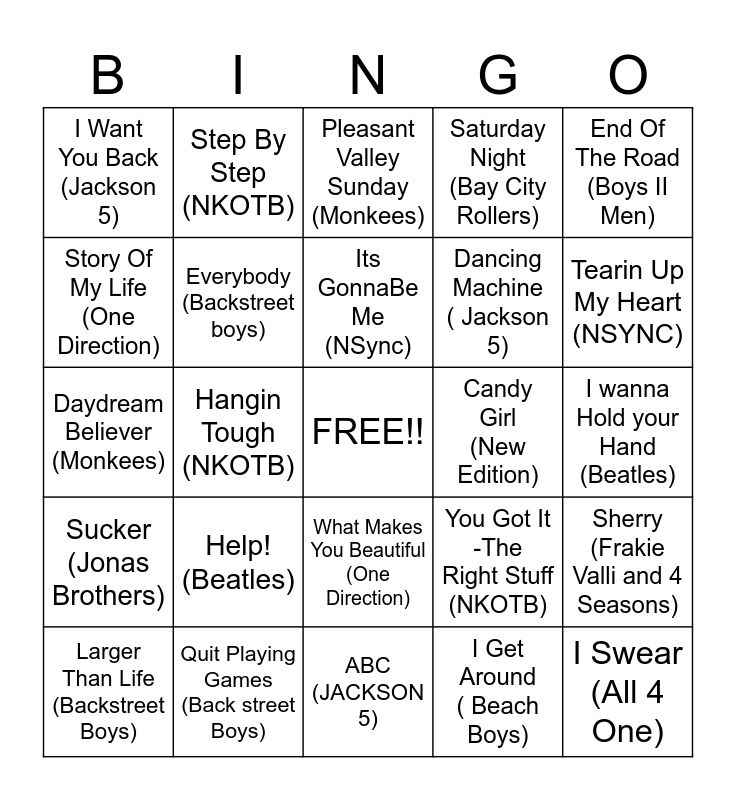 | B | I | N | G | O |
|---|---|---|---|---|
| I Want You Back (Jackson 5) | Step By Step (NKOTB) | Pleasant Valley Sunday (Monkees) | Saturday Night (Bay City Rollers) | End Of The Road (Boys II Men) |
| Story Of My Life (One Direction) | Everybody (Backstreet boys) | Its GonnaBe Me (NSync) | Dancing Machine ( Jackson 5) | Tearin Up My Heart (NSYNC) |
| Daydream Believer (Monkees) | Hangin Tough (NKOTB) | FREE!! | Candy Girl (New Edition) | I wanna Hold your Hand (Beatles) |
| Sucker (Jonas Brothers) | Help! (Beatles) | What Makes You Beautiful (One Direction) | You Got It -The Right Stuff (NKOTB) | Sherry (Frakie Valli and 4 Seasons) |
| Larger Than Life (Backstreet Boys) | Quit Playing Games (Back street Boys) | ABC (JACKSON 5) | I Get Around ( Beach Boys) | I Swear (All 4 One) |